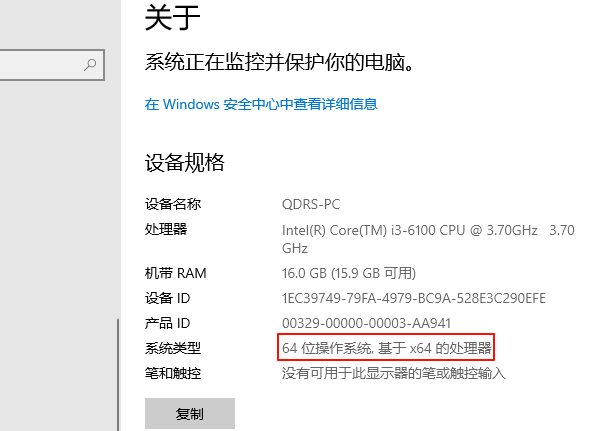 关于

系统正在监控并保护你的电脑。

在 Windows 安全中心中查看详细信息

设备规格

| | |
|---|---|
| 设备名称 | QDRS-PC |
| 处理器 | Intel(R) Core(TM) i3-6100 CPU @ 3.70GHz 3.70 GHz |
| 机带 RAM | 16.0 GB (15.9 GB 可用) |
| 设备 ID | 1EC39749-79FA-4979-BC9A-528E3C290EFE |
| 产品 ID | 00329-00000-00003-AA941 |
| 系统类型 | 64 位操作系统, 基于 x64 的处理器 |
| 笔和触控 | 没有可用于此显示器的笔或触控输入 |

复制